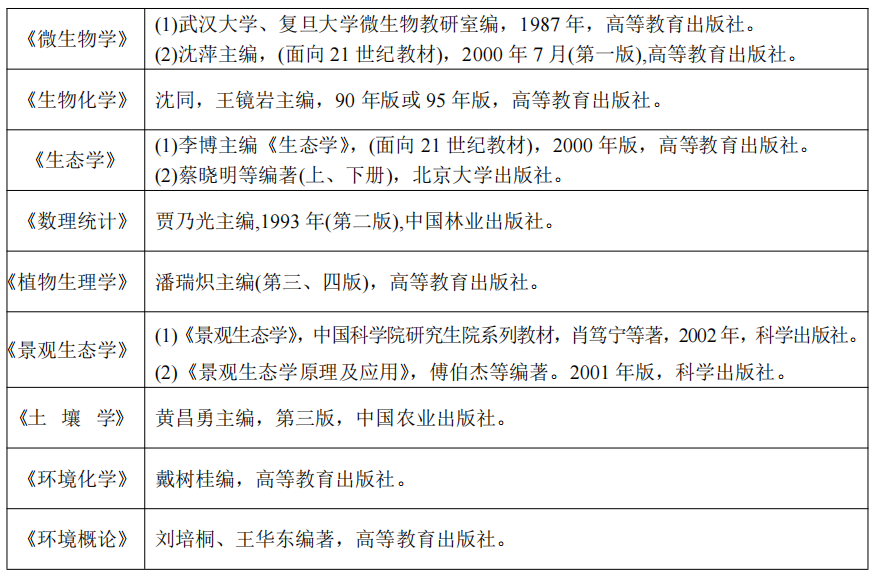 | 《微生物学》 | (1)武汉大学、复旦大学微生物教研室编，1987年，高等教育出版社。 (2)沈萍主编，(面向21世纪教材)，2000年7月(第一版),高等教育出版社。 |
|---|---|
| 《生物化学》 | 沈同，王镜岩主编，90年版或95年版，高等教育出版社。 |
| 《生态学》 | (1)李博主编《生态学》，(面向21世纪教材)，2000年版，高等教育出版社。 (2)蔡晓明等编著(上、下册)，北京大学出版社。 |
| 《数理统计》 | 贾乃光主编,1993年(第二版),中国林业出版社。 |
| 《植物生理学》 | 潘瑞炽主编(第三、四版)，高等教育出版社。 |
| 《景观生态学》 | (1)《景观生态学》，中国科学院研究生院系列教材，肖笃宁等著，2002年，科学出版社。 (2)《景观生态学原理及应用》，傅伯杰等编著。2001年版，科学出版社。 |
| 《土 壤 学》 | 黄昌勇主编，第三版，中国农业出版社。 |
| 《环境化学》 | 戴树桂编，高等教育出版社。 |
| 《环境概论》 | 刘培桐、王华东编著，高等教育出版社。 |